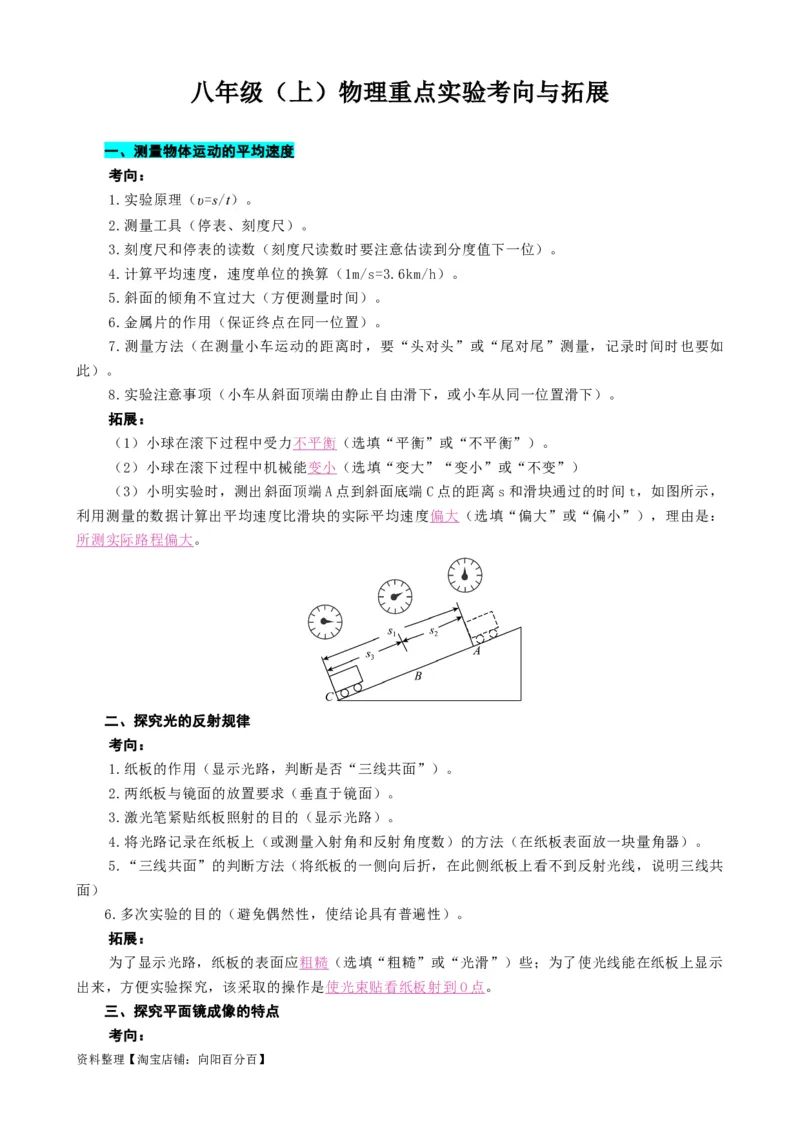 八年级（上）物理重点实验考向与拓展

一、测量物体运动的平均速度

考向：

1.实验原理（$v=s/t$）。

2.测量工具（停表、刻度尺）。

3.刻度尺和停表的读数（刻度尺读数时要注意估读到分度值下一位）。

4.计算平均速度，速度单位的换算（1m/s=3.6km/h）。

5.斜面的倾角不宜过大（方便测量时间）。

6.金属片的作用（保证终点在同一位置）。

7.测量方法（在测量小车运动的距离时，要“头对头”或“尾对尾”测量，记录时间时也要如此）。

8.实验注意事项（小车从斜面顶端由静止自由滑下，或小车从同一位置滑下）。

拓展：

（1）小球在滚下过程中受力不平衡（选填“平衡”或“不平衡”）。

（2）小球在滚下过程中机械能变小（选填“变大”“变小”或“不变”）

（3）小明实验时，测出斜面顶端A点到斜面底端C点的距离s和滑块通过的时间t，如图所示，利用测量的数据计算出平均速度比滑块的实际平均速度偏大（选填“偏大”或“偏小”），理由是：所测实际路程偏大。

$s_1$ $s_2$ $s_3$ A B C

二、探究光的反射规律

考向：

1.纸板的作用（显示光路，判断是否“三线共面”）。

2.两纸板与镜面的放置要求（垂直于镜面）。

3.激光笔紧贴纸板照射的目的（显示光路）。

4.将光路记录在纸板上（或测量入射角和反射角度数）的方法（在纸板表面放一块量角器）。

5.“三线共面”的判断方法（将纸板的一侧向后折，在此侧纸板上看不到反射光线，说明三线共面）

6.多次实验的目的（避免偶然性，使结论具有普遍性）。

拓展：

为了显示光路，纸板的表面应粗糙（选填“粗糙”或“光滑”）些；为了使光线能在纸板上显示出来，方便实验探究，该采取的操作是使光束贴着纸板射到O点。

三、探究平面镜成像的特点

考向：

资料整理【淘宝店铺：向阳百分百】